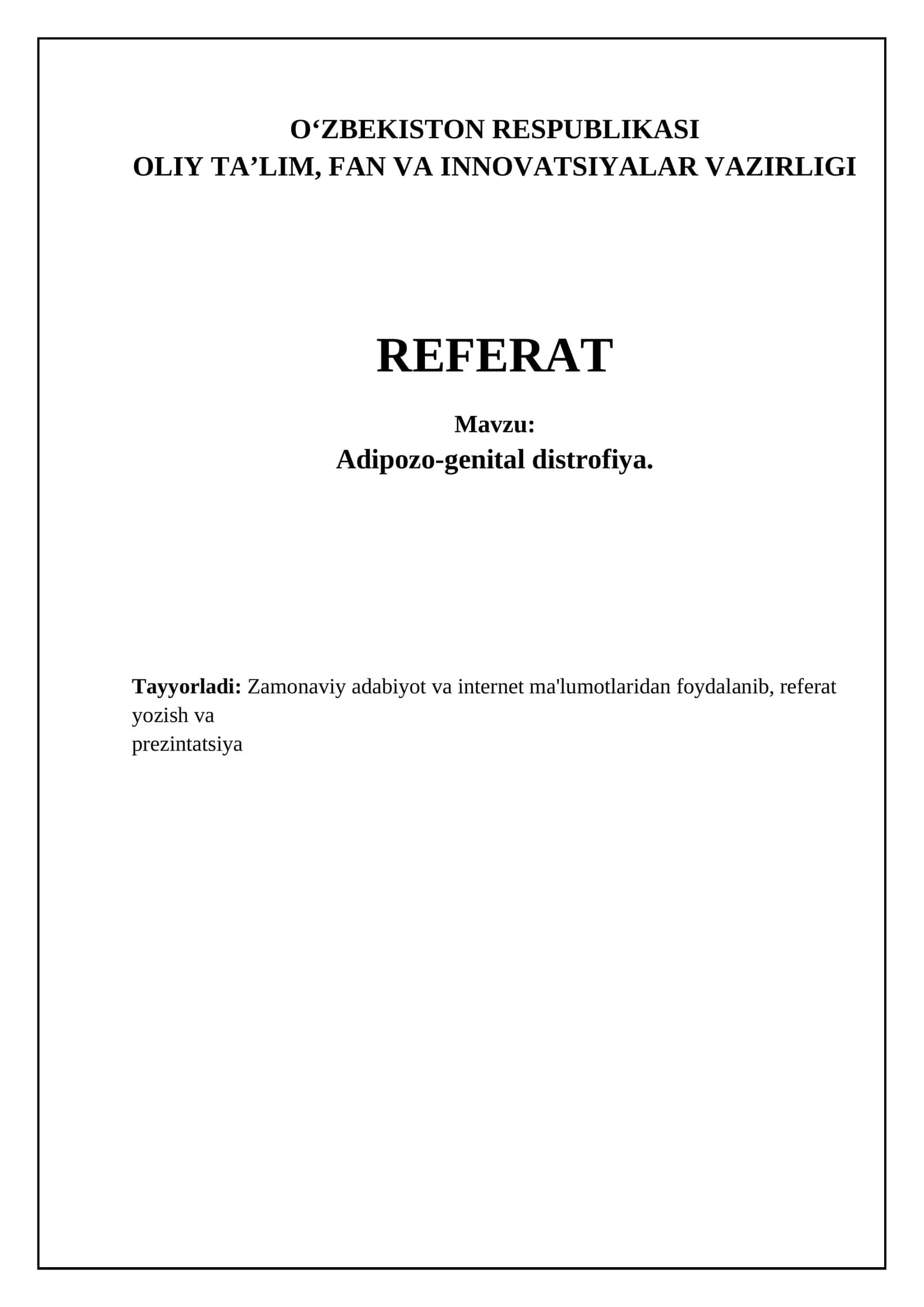 O‘ZBEKISTON RESPUBLIKASI
OLIY TA’LIM, FAN VA INNOVATSIYALAR VAZIRLIGI

REFERAT

Mavzu:
Adipozo-genital distrofiya.

Tayyorladi: Zamonaviy adabiyot va internet ma'lumotlaridan foydalanib, referat yozish va
prezintatsiya